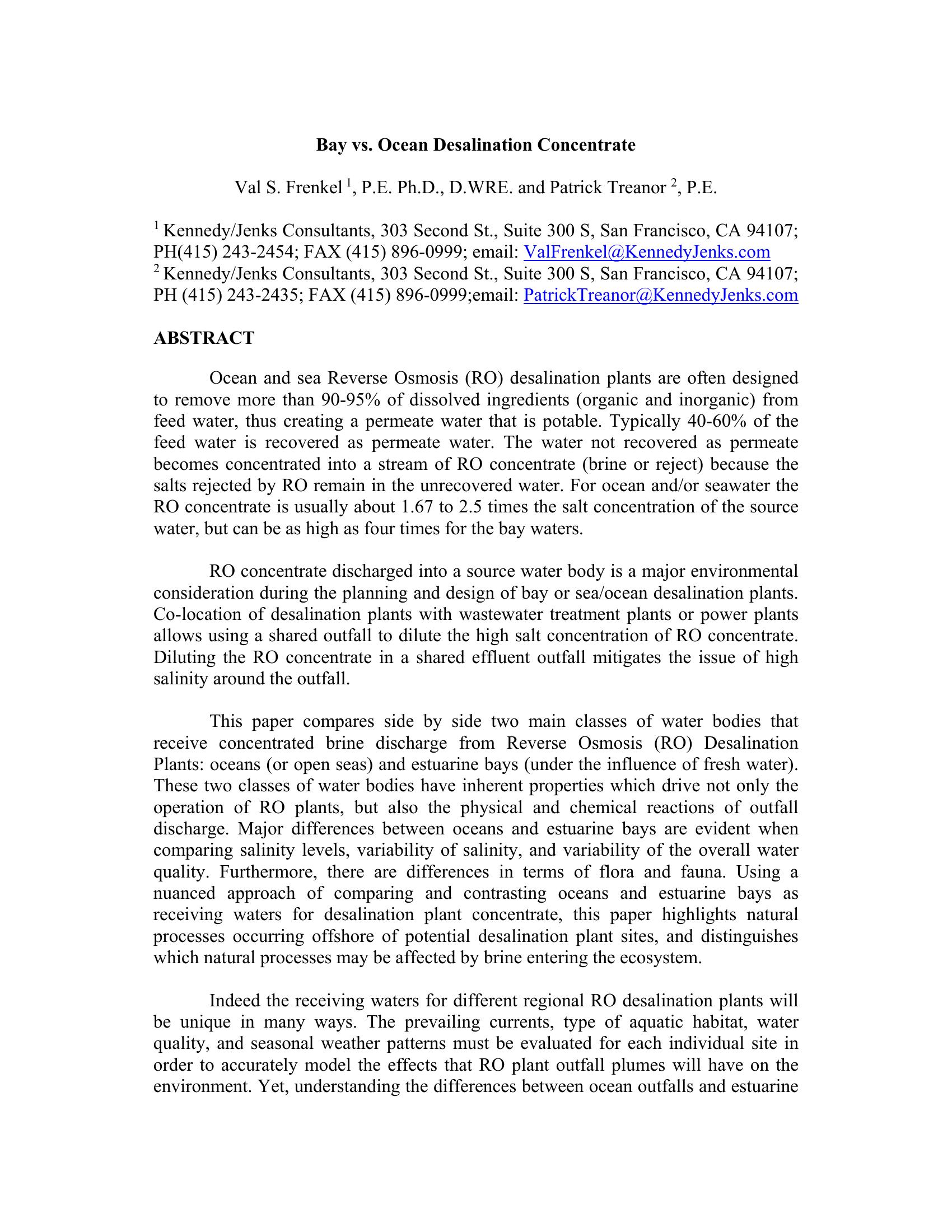 Bay vs. Ocean Desalination Concentrate

Val S. Frenkel $^1$, P.E. Ph.D., D.WRE. and Patrick Treanor $^2$, P.E.

$^1$ Kennedy/Jenks Consultants, 303 Second St., Suite 300 S, San Francisco, CA 94107; PH(415) 243-2454; FAX (415) 896-0999; email: ValFrenkel@KennedyJenks.com
$^2$ Kennedy/Jenks Consultants, 303 Second St., Suite 300 S, San Francisco, CA 94107; PH (415) 243-2435; FAX (415) 896-0999;email: PatrickTreanor@KennedyJenks.com

ABSTRACT

Ocean and sea Reverse Osmosis (RO) desalination plants are often designed to remove more than 90-95% of dissolved ingredients (organic and inorganic) from feed water, thus creating a permeate water that is potable. Typically 40-60% of the feed water is recovered as permeate water. The water not recovered as permeate becomes concentrated into a stream of RO concentrate (brine or reject) because the salts rejected by RO remain in the unrecovered water. For ocean and/or seawater the RO concentrate is usually about 1.67 to 2.5 times the salt concentration of the source water, but can be as high as four times for the bay waters.

RO concentrate discharged into a source water body is a major environmental consideration during the planning and design of bay or sea/ocean desalination plants. Co-location of desalination plants with wastewater treatment plants or power plants allows using a shared outfall to dilute the high salt concentration of RO concentrate. Diluting the RO concentrate in a shared effluent outfall mitigates the issue of high salinity around the outfall.

This paper compares side by side two main classes of water bodies that receive concentrated brine discharge from Reverse Osmosis (RO) Desalination Plants: oceans (or open seas) and estuarine bays (under the influence of fresh water). These two classes of water bodies have inherent properties which drive not only the operation of RO plants, but also the physical and chemical reactions of outfall discharge. Major differences between oceans and estuarine bays are evident when comparing salinity levels, variability of salinity, and variability of the overall water quality. Furthermore, there are differences in terms of flora and fauna. Using a nuanced approach of comparing and contrasting oceans and estuarine bays as receiving waters for desalination plant concentrate, this paper highlights natural processes occurring offshore of potential desalination plant sites, and distinguishes which natural processes may be affected by brine entering the ecosystem.

Indeed the receiving waters for different regional RO desalination plants will be unique in many ways. The prevailing currents, type of aquatic habitat, water quality, and seasonal weather patterns must be evaluated for each individual site in order to accurately model the effects that RO plant outfall plumes will have on the environment. Yet, understanding the differences between ocean outfalls and estuarine